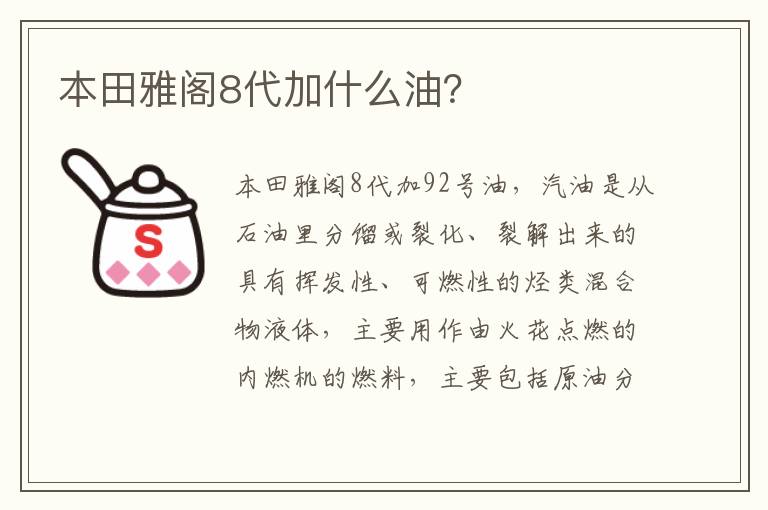 本田雅阁8代加什么油？

S

本田雅阁8代加92号油，汽油是从石油里分馏或裂化、裂解出来的具有挥发性、可燃性的烃类混合物液体，主要用作由火花点燃的内燃机的燃料，主要包括原油分